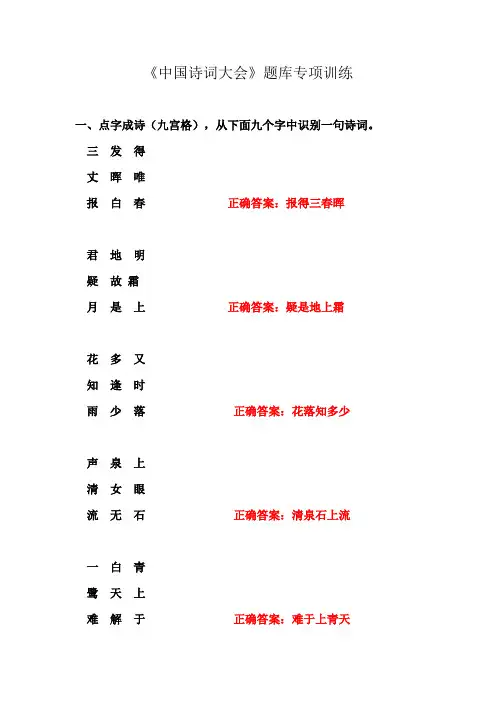 《中国诗词大会》题库专项训练

一、点字成诗（九宫格），从下面九个字中识别一句诗词。

三 发 得

丈 晖 唯

报 白 春 正确答案：报得三春晖

君 地 明

疑 故 霜

月 是 上 正确答案：疑是地上霜

花 多 又

知 逢 时

雨 少 落 正确答案：花落知多少

声 泉 上

清 女 眼

流 无 石 正确答案：清泉石上流

一 白 青

鹭 天 上

难 解 于 正确答案：难于上青天